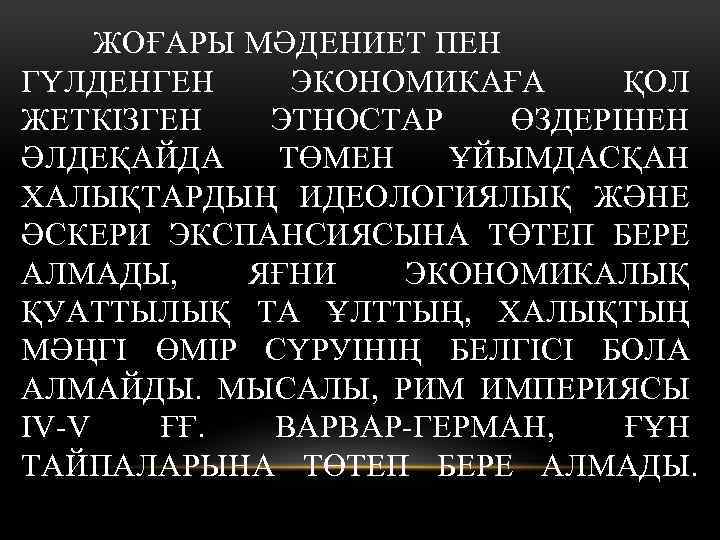 ЖОҒАРЫ МӘДЕНИЕТ ПЕН ГҮЛДЕНГЕН ЭКОНОМИКАҒА ҚОЛ ЖЕТКІЗГЕН ЭТНОСТАР ӨЗДЕРІНЕН ӘЛДЕҚАЙДА ТӨМЕН ҰЙЫМДАСҚАН ХАЛЫҚТАРДЫҢ ИДЕОЛОГИЯЛЫҚ ЖӘНЕ ӘСКЕРИ ЭКСПАНСИЯСЫНА ТӨТЕП БЕРЕ АЛМАДЫ, ЯҒНИ ЭКОНОМИКАЛЫҚ ҚУАТТЫЛЫҚ ТА ҰЛТТЫҢ, ХАЛЫҚТЫҢ МӘҢГІ ӨМІР СҮРУІНІҢ БЕЛГІСІ БОЛА АЛМАЙДЫ. МЫСАЛЫ, РИМ ИМПЕРИЯСЫ IV-V ҒҒ. ВАРВАР-ГЕРМАН, ҒҰН ТАЙПАЛАРЫНА ТӨТЕП БЕРЕ АЛМАДЫ.